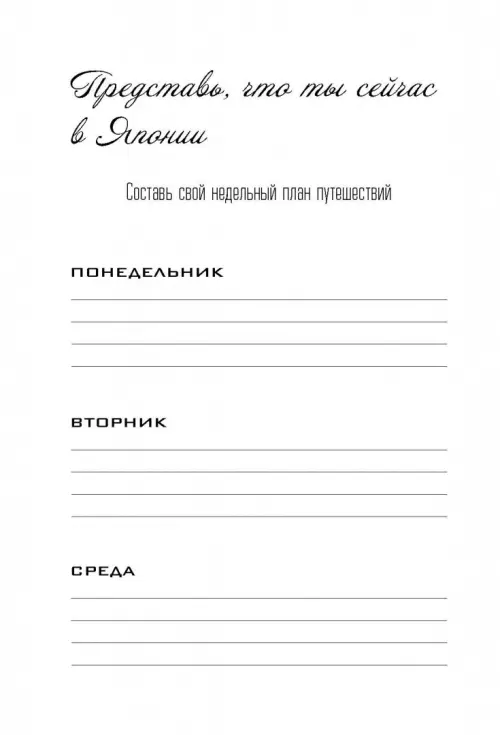 Представь, что ты сейчас в Японии

Составь свой недельный план путешествий

ПОНЕДЕЛЬНИК

ВТОРНИК

СРЕДА